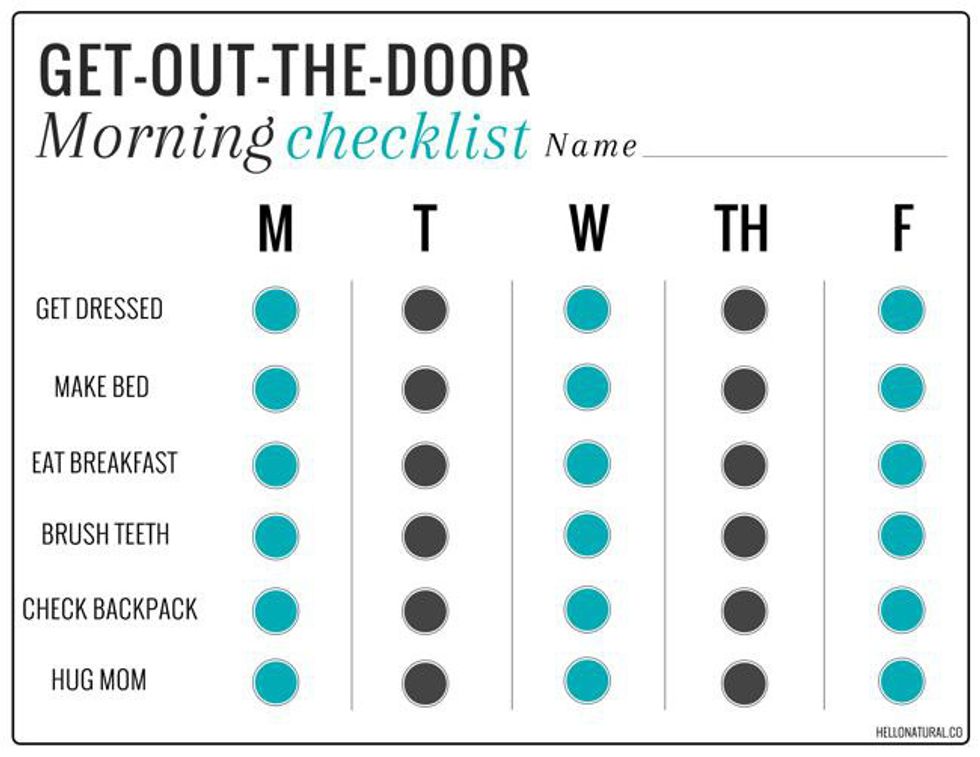 GET-OUT-THE-DOOR
Morning checklist Name

| | M | T | W | TH | F |
|---|---|---|---|---|---|
| GET DRESSED | | | | | |
| MAKE BED | | | | | |
| EAT BREAKFAST | | | | | |
| BRUSH TEETH | | | | | |
| CHECK BACKPACK | | | | | |
| HUG MOM | | | | | |

HELLONATURAL.CO